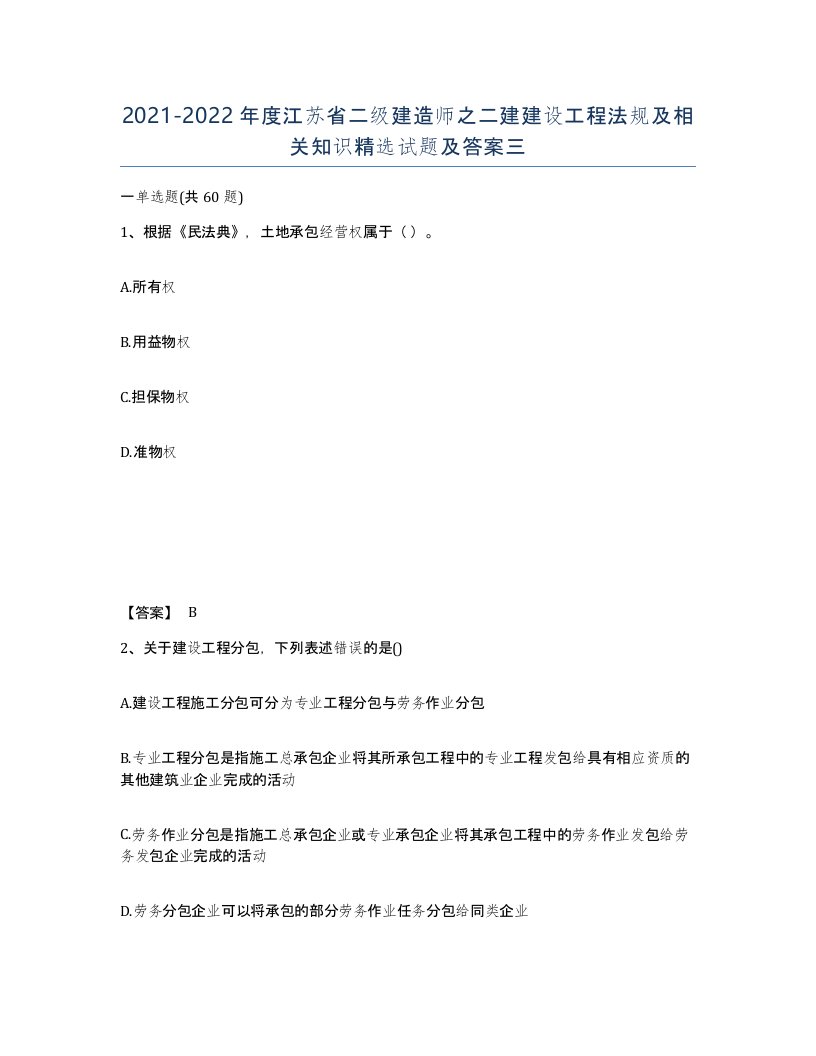 2021-2022年度江苏省二级建造师之二建建设工程法规及相关知识精选试题及答案三

一单选题(共60题)

1、根据《民法典》，土地承包经营权属于（）。

A.所有权

B.用益物权

C.担保物权

D.准物权

【答案】 B

2、关于建设工程分包，下列表述错误的是()

A.建设工程施工分包可分为专业工程分包与劳务作业分包

B.专业工程分包是指施工总承包企业将其所承包工程中的专业工程发包给具有相应资质的其他建筑业企业完成的活动

C.劳务作业分包是指施工总承包企业或专业承包企业将其承包工程中的劳务作业发包给劳务发包企业完成的活动

D.劳务分包企业可以将承包的部分劳务作业任务分包给同类企业